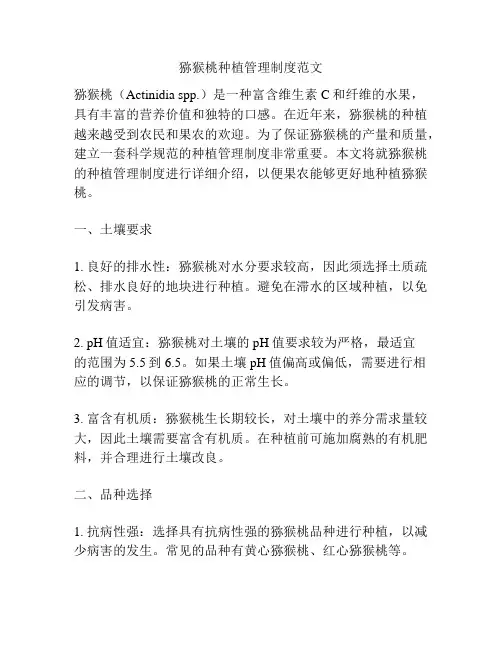 猕猴桃种植管理制度范文

猕猴桃（Actinidia spp.）是一种富含维生素 C 和纤维的水果，具有丰富的营养价值和独特的口感。在近年来，猕猴桃的种植越来越受到农民和果农的欢迎。为了保证猕猴桃的产量和质量，建立一套科学规范的种植管理制度非常重要。本文将就猕猴桃的种植管理制度进行详细介绍，以便果农能够更好地种植猕猴桃。

一、土壤要求

1. 良好的排水性：猕猴桃对水分要求较高，因此须选择土质疏松、排水良好的地块进行种植。避免在滞水的区域种植，以免引发病害。

2. pH 值适宜：猕猴桃对土壤的 pH 值要求较为严格，最适宜的范围为 5.5 到 6.5。如果土壤 pH 值偏高或偏低，需要进行相应的调节，以保证猕猴桃的正常生长。

3. 富含有机质：猕猴桃生长期较长，对土壤中的养分需求量较大，因此土壤需要富含有机质。在种植前可施加腐熟的有机肥料，并合理进行土壤改良。

二、品种选择

1. 抗病性强：选择具有抗病性强的猕猴桃品种进行种植，以减少病害的发生。常见的品种有黄心猕猴桃、红心猕猴桃等。